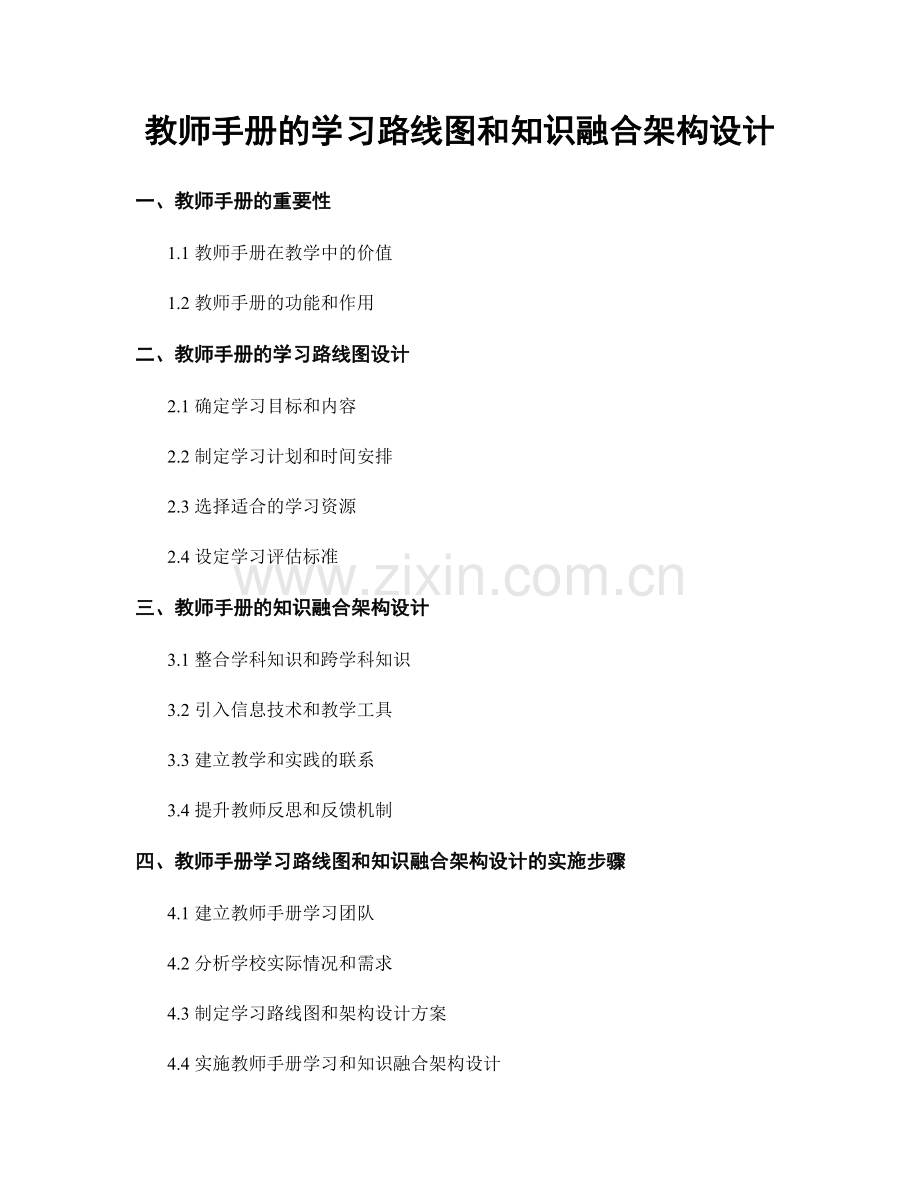 教师手册的学习路线图和知识融合架构设计

一、教师手册的重要性

1.1 教师手册在教学中的价值

1.2 教师手册的功能和作用

二、教师手册的学习路线图设计

2.1 确定学习目标和内容

2.2 制定学习计划和时间安排

2.3 选择适合的学习资源

2.4 设定学习评估标准

www.zixin.com.cn

三、教师手册的知识融合架构设计

3.1 整合学科知识和跨学科知识

3.2 引入信息技术和教学工具

3.3 建立教学和实践的联系

3.4 提升教师反思和反馈机制

四、教师手册学习路线图和知识融合架构设计的实施步骤

4.1 建立教师手册学习团队

4.2 分析学校实际情况和需求

4.3 制定学习路线图和架构设计方案

4.4 实施教师手册学习和知识融合架构设计